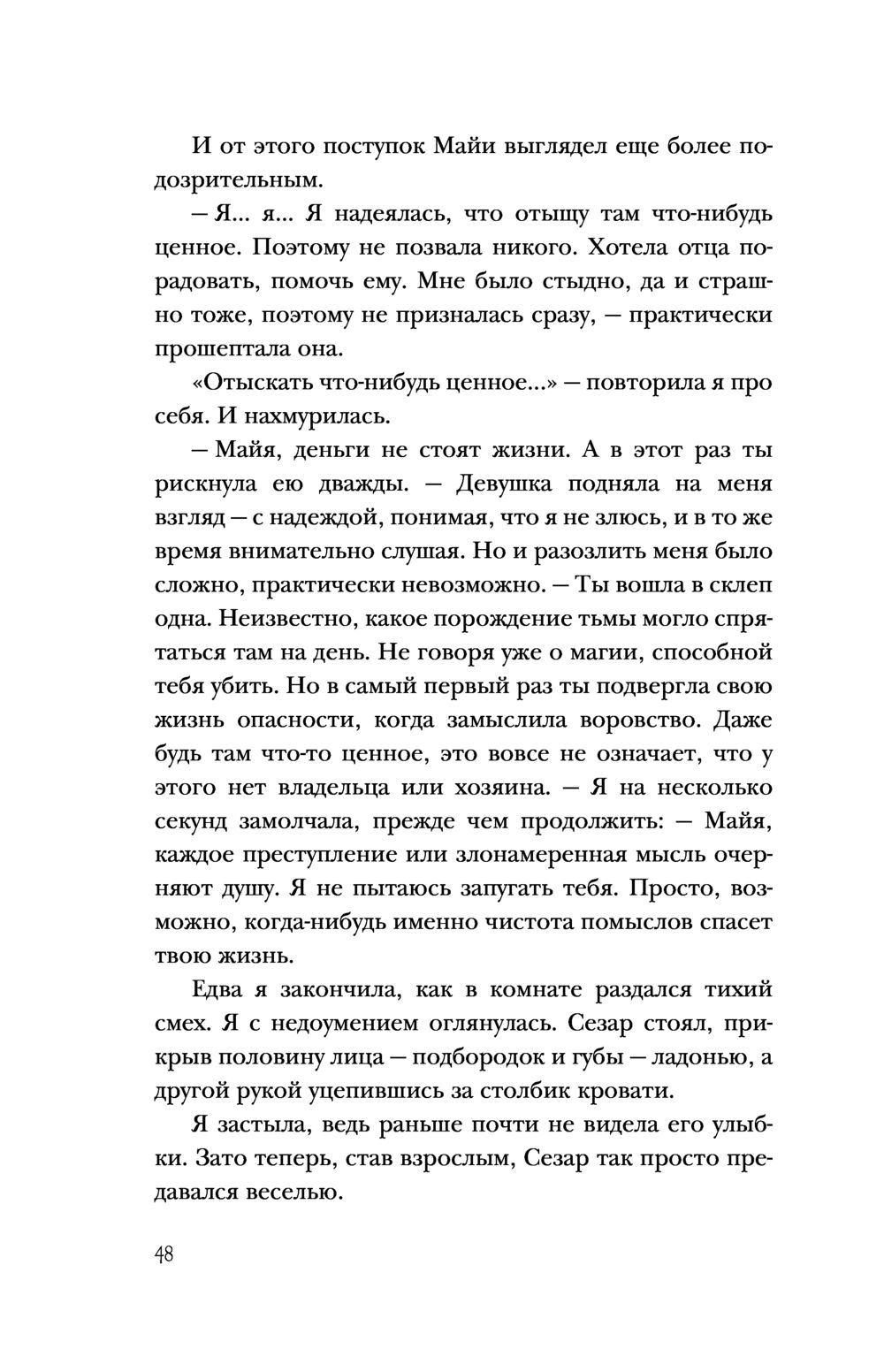 И от этого поступок Майи выглядел еще более подозрительным.

— Я... я... Я надеялась, что отыщу там что-нибудь ценное. Поэтому не позвала никого. Хотела отца порадовать, помочь ему. Мне было стыдно, да и страшно тоже, поэтому не призналась сразу, — практически прошептала она.

«Отыскать что-нибудь ценное...» — повторила я про себя. И нахмурилась.

— Майя, деньги не стоят жизни. А в этот раз ты рискнула ею дважды. — Девушка подняла на меня взгляд — с надеждой, понимая, что я не злюсь, и в то же время внимательно слушая. Но и разозлить меня было сложно, практически невозможно. — Ты вошла в склеп одна. Неизвестно, какое порождение тьмы могло спрятаться там на день. Не говоря уже о магии, способной тебя убить. Но в самый первый раз ты подвергла свою жизнь опасности, когда замыслила воровство. Даже будь там что-то ценное, это вовсе не означает, что у этого нет владельца или хозяина. — Я на несколько секунд замолчала, прежде чем продолжить: — Майя, каждое преступление или злонамеренная мысль очерняют душу. Я не пытаюсь запугать тебя. Просто, возможно, когда-нибудь именно чистота помыслов спасет твою жизнь.

Едва я закончила, как в комнате раздался тихий смех. Я с недоумением оглянулась. Сезар стоял, прикрыв половину лица — подбородок и губы — ладонью, а другой рукой уцепившись за столбик кровати.

Я застыла, ведь раньше почти не видела его улыбки. Зато теперь, став взрослым, Сезар так просто предавался веселью.

48